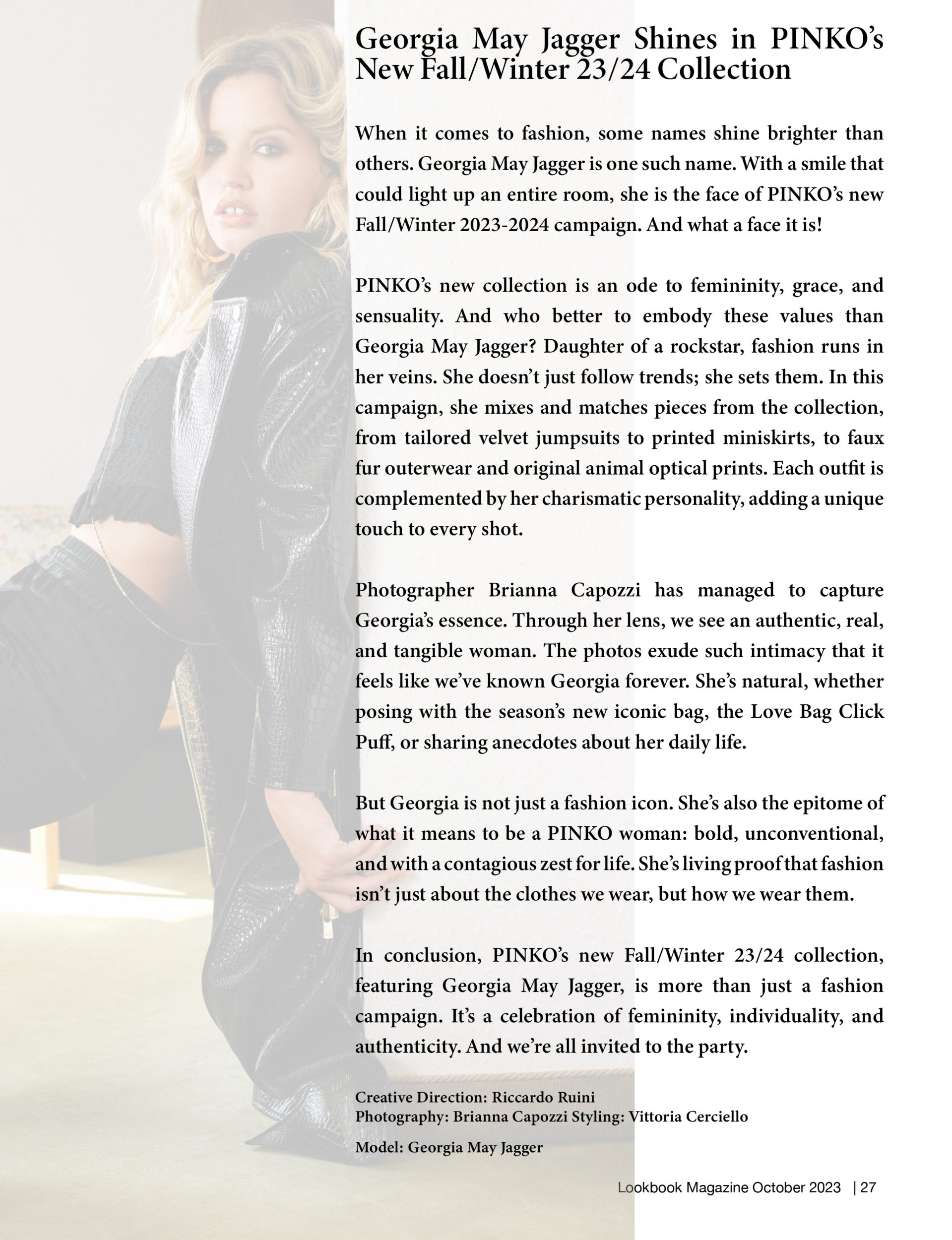 Georgia May Jagger Shines in PINKO's New Fall/Winter 23/24 Collection

When it comes to fashion, some names shine brighter than others. Georgia May Jagger is one such name. With a smile that could light up an entire room, she is the face of PINKO's new Fall/Winter 2023-2024 campaign. And what a face it is!

PINKO's new collection is an ode to femininity, grace, and sensuality. And who better to embody these values than Georgia May Jagger? Daughter of a rockstar, fashion runs in her veins. She doesn't just follow trends; she sets them. In this campaign, she mixes and matches pieces from the collection, from tailored velvet jumpsuits to printed miniskirts, to faux fur outerwear and original animal optical prints. Each outfit is complemented by her charismatic personality, adding a unique touch to every shot.

Photographer Brianna Capozzi has managed to capture Georgia's essence. Through her lens, we see an authentic, real, and tangible woman. The photos exude such intimacy that it feels like we've known Georgia forever. She's natural, whether posing with the season's new iconic bag, the Love Bag Click Puff, or sharing anecdotes about her daily life.

But Georgia is not just a fashion icon. She's also the epitome of what it means to be a PINKO woman: bold, unconventional, and with a contagious zest for life. She's living proof that fashion isn't just about the clothes we wear, but how we wear them.

In conclusion, PINKO's new Fall/Winter 23/24 collection, featuring Georgia May Jagger, is more than just a fashion campaign. It's a celebration of femininity, individuality, and authenticity. And we're all invited to the party.

Creative Direction: Riccardo Ruini
Photography: Brianna Capozzi Styling: Vittoria Cerciello

Model: Georgia May Jagger

Lookbook Magazine October 2023 | 27